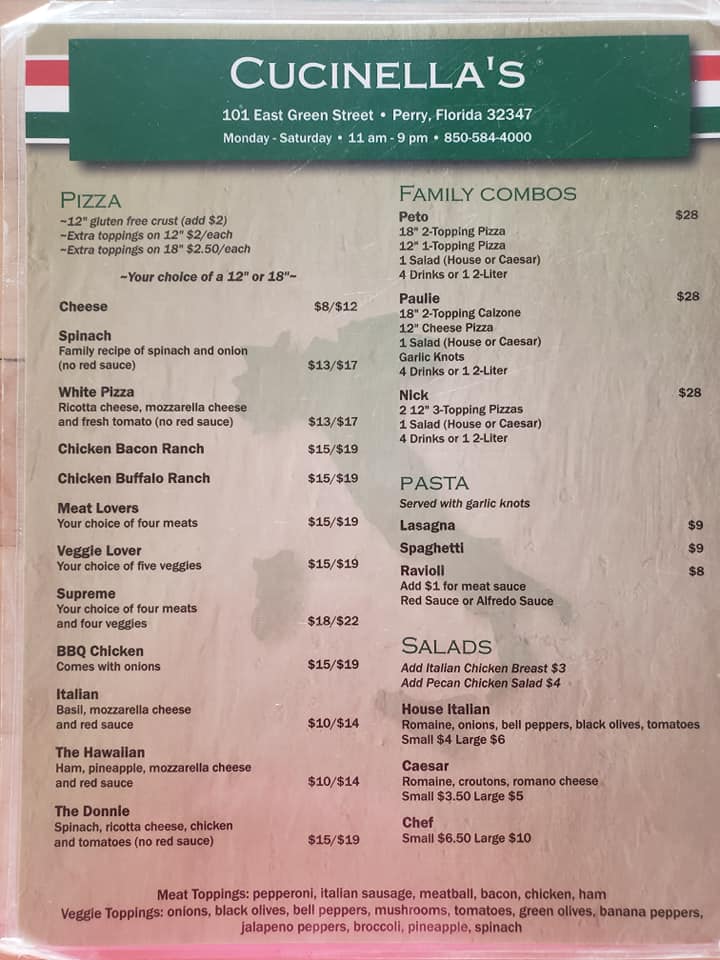 CUCINELLA'S
101 East Green Street • Perry, Florida 32347
Monday - Saturday • 11 am - 9 pm • 850-584-4000

PIZZA
~12" gluten free crust (add $2)
~Extra toppings on 12" $2/each
~Extra toppings on 18" $2.50/each

~Your choice of a 12" or 18"~

Cheese $8/$12

Spinach
Family recipe of spinach and onion (no red sauce) $13/$17

White Pizza
Ricotta cheese, mozzarella cheese and fresh tomato (no red sauce) $13/$17

Chicken Bacon Ranch $15/$19

Chicken Buffalo Ranch $15/$19

Meat Lovers
Your choice of four meats $15/$19

Veggie Lover
Your choice of five veggies $15/$19

Supreme
Your choice of four meats and four veggies $18/$22

BBQ Chicken
Comes with onions $15/$19

Italian
Basil, mozzarella cheese and red sauce $10/$14

The Hawaiian
Ham, pineapple, mozzarella cheese and red sauce $10/$14

The Donnie
Spinach, ricotta cheese, chicken and tomatoes (no red sauce) $15/$19

FAMILY COMBOS
Peto $28
18" 2-Topping Pizza
12" 1-Topping Pizza
1 Salad (House or Caesar)
4 Drinks or 1 2-Liter

Paulie $28
18" 2-Topping Calzone
12" Cheese Pizza
1 Salad (House or Caesar)
Garlic Knots
4 Drinks or 1 2-Liter

Nick $28
2 12" 3-Topping Pizzas
1 Salad (House or Caesar)
4 Drinks or 1 2-Liter

PASTA
Served with garlic knots
Lasagna $9
Spaghetti $9
Ravioli $8
Add $1 for meat sauce
Red Sauce or Alfredo Sauce

SALADS
Add Italian Chicken Breast $3
Add Pecan Chicken Salad $4

House Italian
Romaine, onions, bell peppers, black olives, tomatoes
Small $4 Large $6

Caesar
Romaine, croutons, romano cheese
Small $3.50 Large $5

Chef
Small $6.50 Large $10

Meat Toppings: pepperoni, italian sausage, meatball, bacon, chicken, ham
Veggie Toppings: onions, black olives, bell peppers, mushrooms, tomatoes, green olives, banana peppers, jalapeno peppers, broccoli, pineapple, spinach